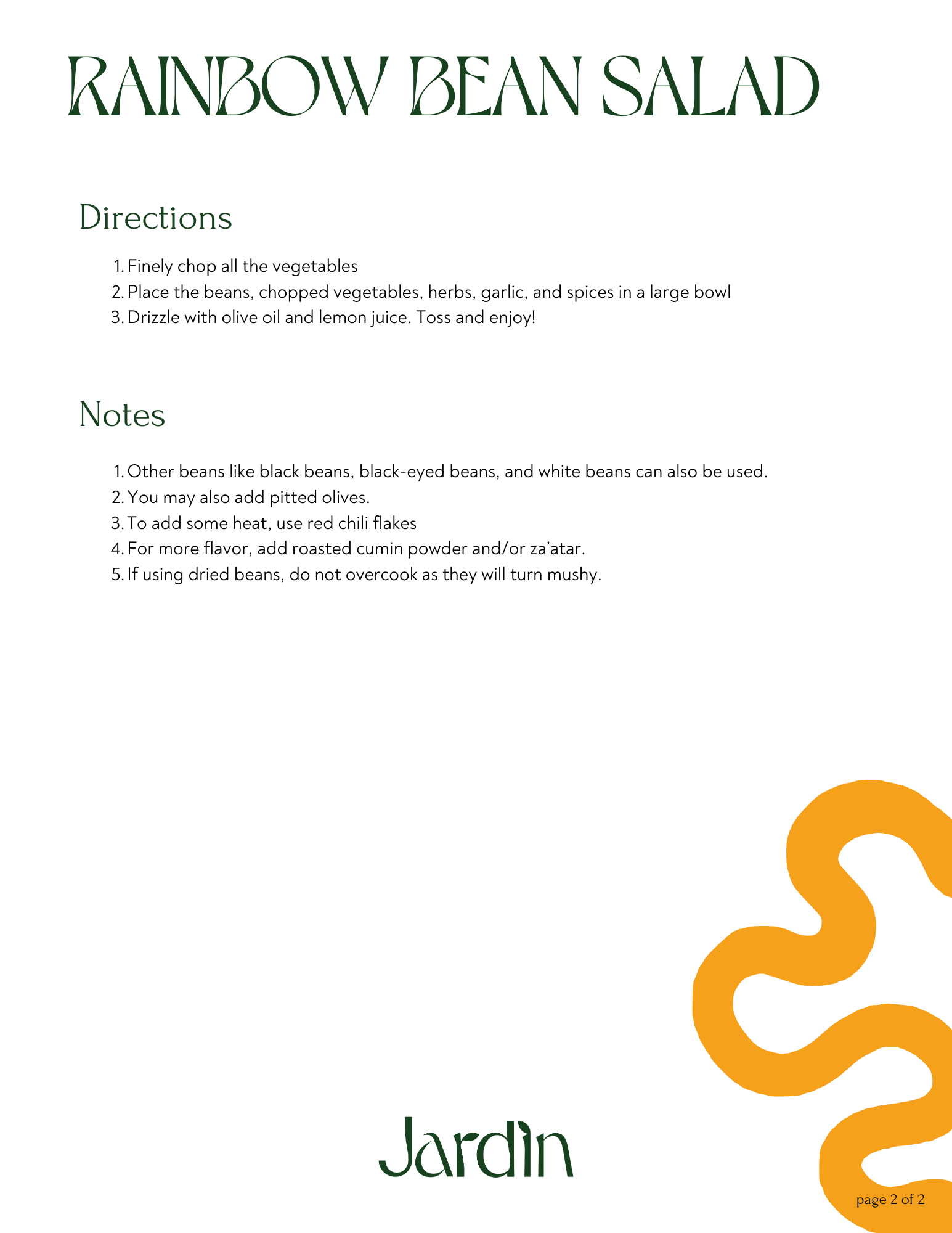 RAINBOW BEAN SALAD

Directions

1. Finely chop all the vegetables
2. Place the beans, chopped vegetables, herbs, garlic, and spices in a large bowl
3. Drizzle with olive oil and lemon juice. Toss and enjoy!

Notes

1. Other beans like black beans, black-eyed beans, and white beans can also be used.
2. You may also add pitted olives.
3. To add some heat, use red chili flakes
4. For more flavor, add roasted cumin powder and/or za'atar.
5. If using dried beans, do not overcook as they will turn mushy.

Jardin

page 2 of 2